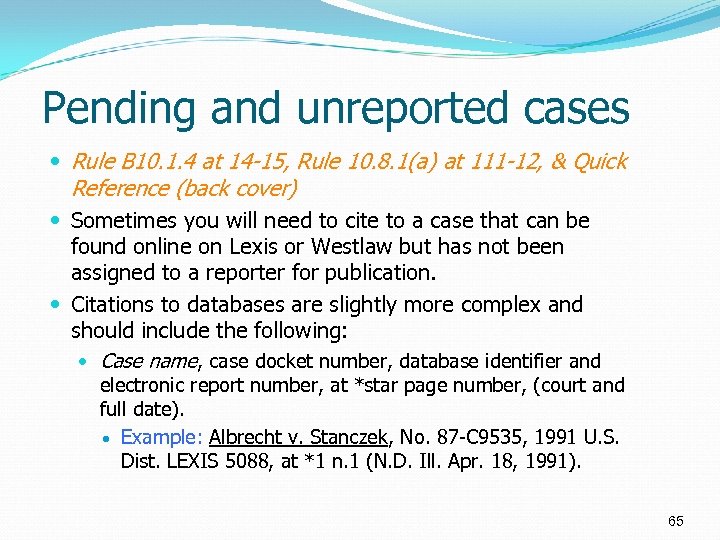 Pending and unreported cases

• Rule B10.1.4 at 14-15, Rule 10.8.1(a) at 111-12, & Quick Reference (back cover)
• Sometimes you will need to cite to a case that can be found online on Lexis or Westlaw but has not been assigned to a reporter for publication.
• Citations to databases are slightly more complex and should include the following:
• Case name, case docket number, database identifier and electronic report number, at *star page number, (court and full date).
• Example: Albrecht v. Stanczek, No. 87-C9535, 1991 U.S. Dist. LEXIS 5088, at *1 n.1 (N.D. Ill. Apr. 18, 1991).

65